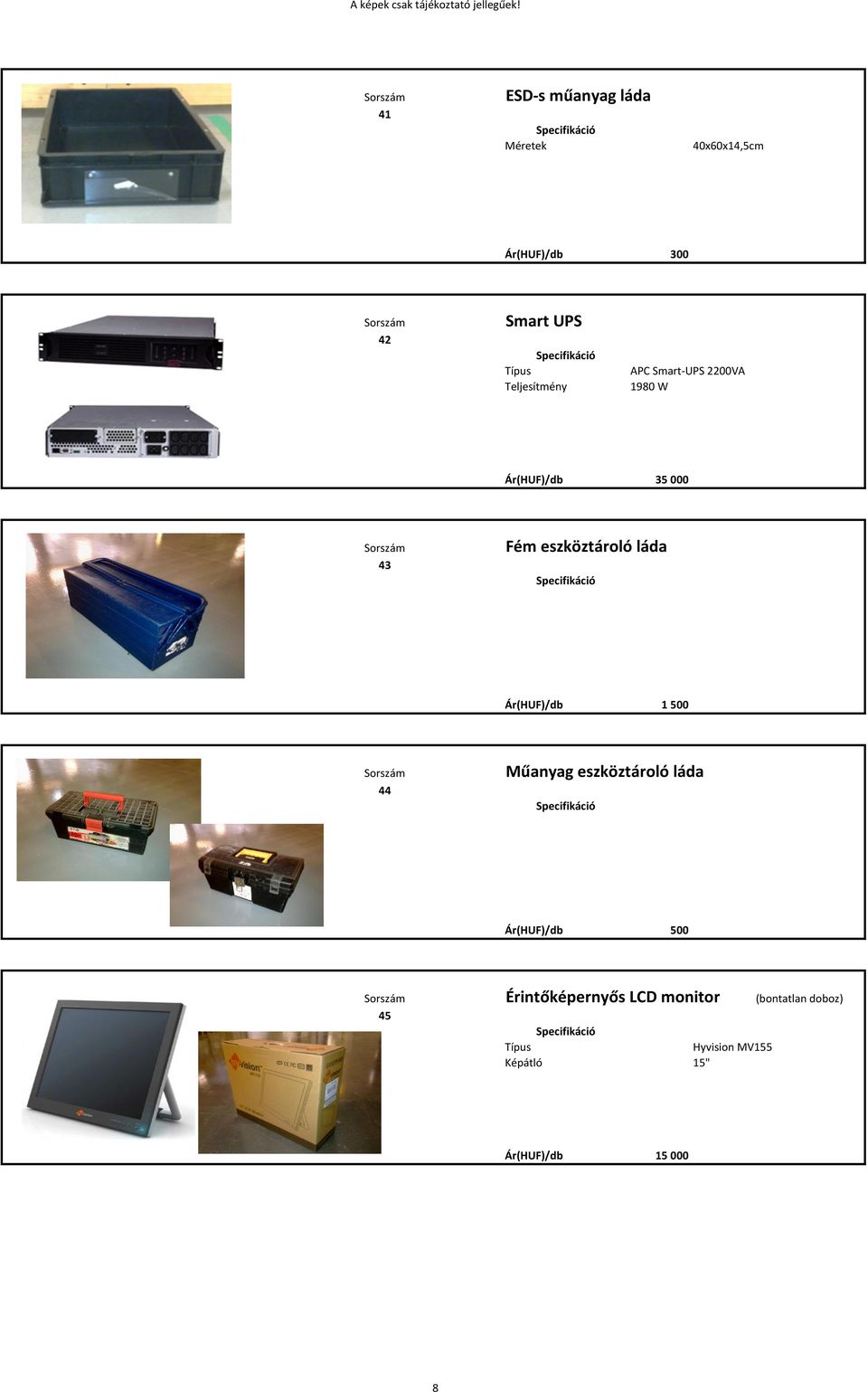 A képek csak tájékoztató jellegűek!

Sorszám
41

ESD-s műanyag láda

Specifikáció

Méretek 40x60x14,5cm

Ár(HUF)/db 300

Sorszám
42

Smart UPS

Specifikáció

Típus APC Smart-UPS 2200VA

Teljesítmény 1980 W

Ár(HUF)/db 35 000

Sorszám
43

Fém eszköztároló láda

Specifikáció

Ár(HUF)/db 1 500

Sorszám
44

Műanyag eszköztároló láda

Specifikáció

Ár(HUF)/db 500

Sorszám
45

Érintőképernyős LCD monitor (bontatlan doboz)

Specifikáció

Típus Hyvision MV155

Képátló 15"

Ár(HUF)/db 15 000

8